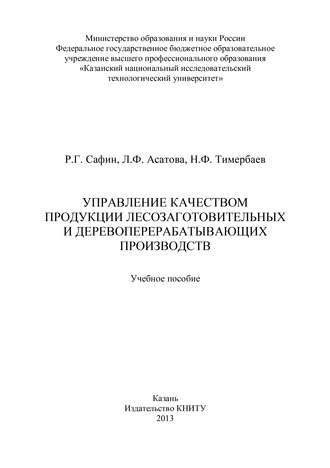 Министерство образования и науки России
Федеральное государственное бюджетное образовательное учреждение высшего профессионального образования
«Казанский национальный исследовательский технологический университет»

Р.Г. Сафин, Л.Ф. Асатова, Н.Ф. Тимербаев

УПРАВЛЕНИЕ КАЧЕСТВОМ ПРОДУКЦИИ ЛЕСОЗАГОТОВИТЕЛЬНЫХ И ДЕРЕВОПЕРЕРАБАТЫВАЮЩИХ ПРОИЗВОДСТВ

Учебное пособие

Казань
Издательство КНИТУ
2013